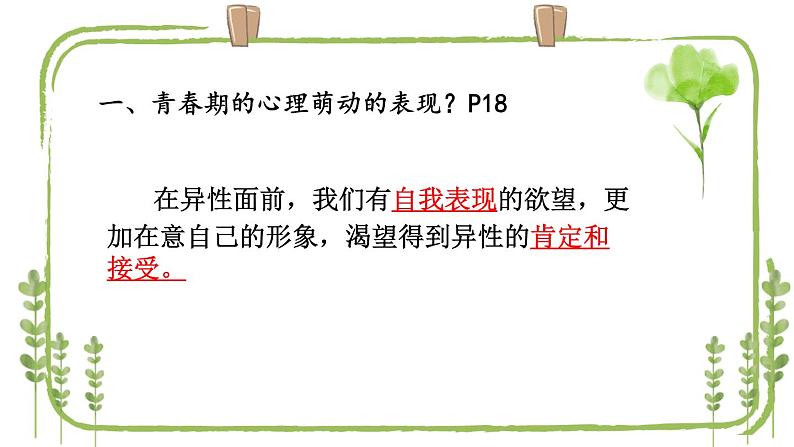 一、青春期的心理萌动的表现？P18

在异性面前，我们有自我表现的欲望，更加在意自己的形象，渴望得到异性的肯定和接受。